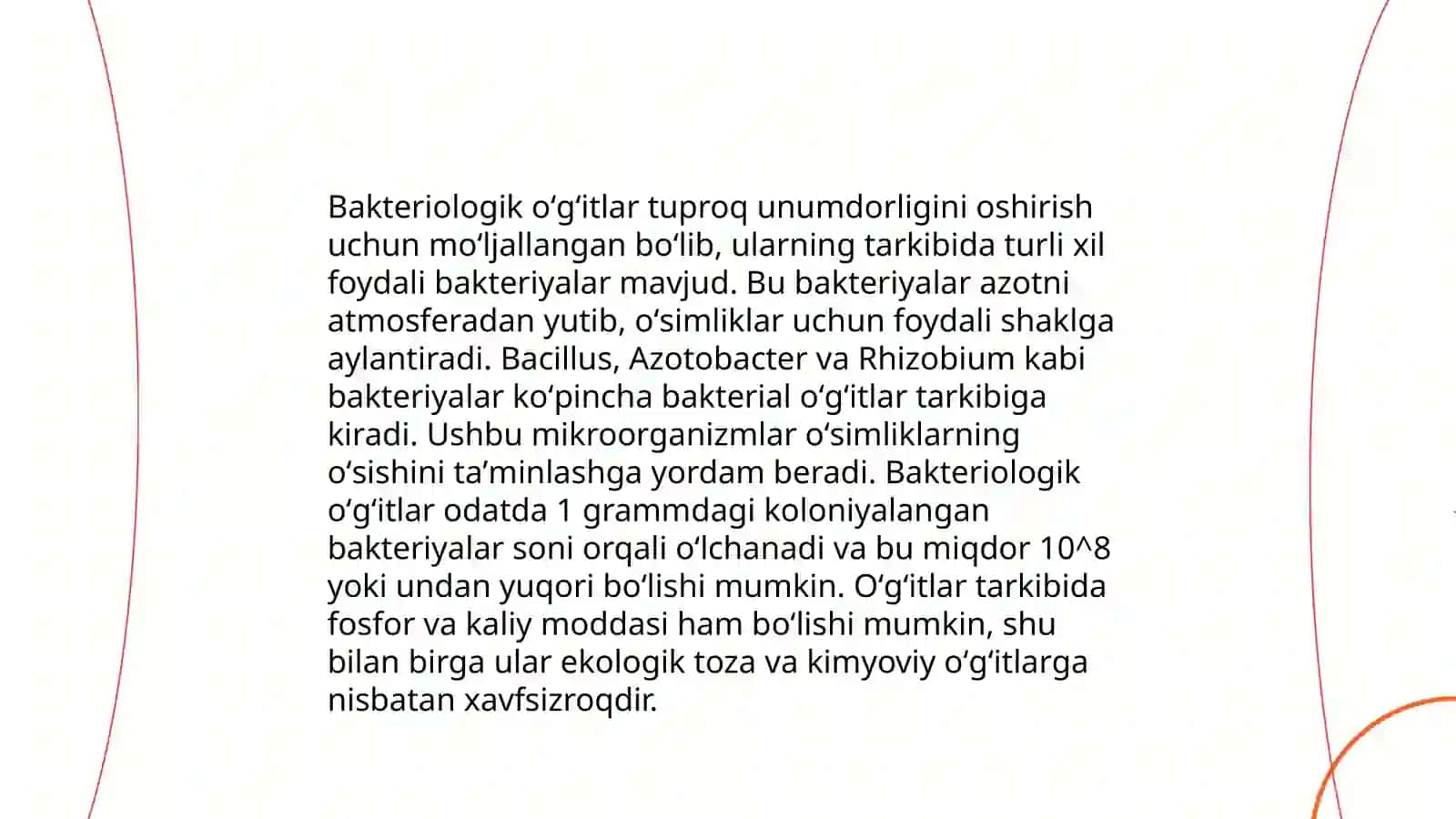 Bakteriologik oʻgʻitlar tuproq unumdorligini oshirish uchun moʻljallangan boʻlib, ularning tarkibida turli xil foydali bakteriyalar mavjud. Bu bakteriyalar azotni atmosferadan yutib, oʻsimliklar uchun foydali shaklga aylantiradi. Bacillus, Azotobacter va Rhizobium kabi bakteriyalar koʻpincha bakterial oʻgʻitlar tarkibiga kiradi. Ushbu mikroorganizmlar oʻsimliklarning oʻsishini taʼminlashga yordam beradi. Bakteriologik oʻgʻitlar odatda 1 grammdagi koloniyalangan bakteriyalar soni orqali oʻlchanadi va bu miqdor 10^8 yoki undan yuqori boʻlishi mumkin. Oʻgʻitlar tarkibida fosfor va kaliy moddasi ham boʻlishi mumkin, shu bilan birga ular ekologik toza va kimyoviy oʻgʻitlarga nisbatan xavfsizroqdir.